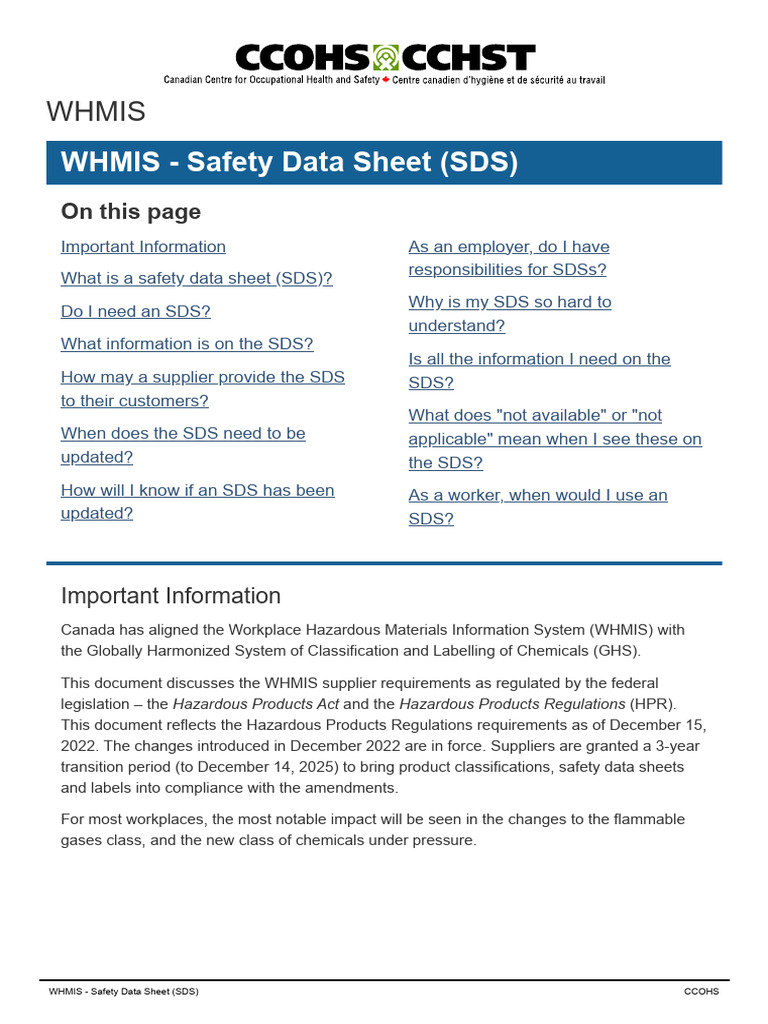 CCOHS CCHST
Canadian Centre for Occupational Health and Safety Centre canadien d'hygiène et de sécurité au travail

WHMIS

WHMIS - Safety Data Sheet (SDS)

On this page

Important Information

What is a safety data sheet (SDS)?

Do I need an SDS?

What information is on the SDS?

How may a supplier provide the SDS to their customers?

When does the SDS need to be updated?

How will I know if an SDS has been updated?

As an employer, do I have responsibilities for SDSs?

Why is my SDS so hard to understand?

Is all the information I need on the SDS?

What does "not available" or "not applicable" mean when I see these on the SDS?

As a worker, when would I use an SDS?

Important Information

Canada has aligned the Workplace Hazardous Materials Information System (WHMIS) with the Globally Harmonized System of Classification and Labelling of Chemicals (GHS).

This document discusses the WHMIS supplier requirements as regulated by the federal legislation – the Hazardous Products Act and the Hazardous Products Regulations (HPR). This document reflects the Hazardous Products Regulations requirements as of December 15, 2022. The changes introduced in December 2022 are in force. Suppliers are granted a 3-year transition period (to December 14, 2025) to bring product classifications, safety data sheets and labels into compliance with the amendments.

For most workplaces, the most notable impact will be seen in the changes to the flammable gases class, and the new class of chemicals under pressure.

WHMIS - Safety Data Sheet (SDS)

CCOHS